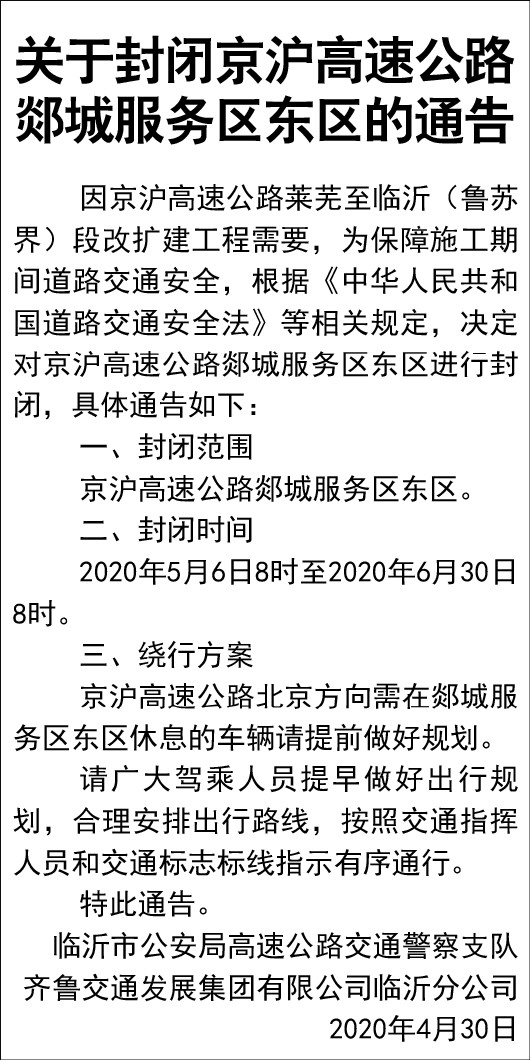 关于封闭京沪高速公路郯城服务区东区的通告

因京沪高速公路莱芜至临沂（鲁苏界）段改扩建工程需要，为保障施工期间道路交通安全，根据《中华人民共和国道路交通安全法》等相关规定，决定对京沪高速公路郯城服务区东区进行封闭，具体通告如下：

一、封闭范围

京沪高速公路郯城服务区东区。

二、封闭时间

2020年5月6日8时至2020年6月30日8时。

三、绕行方案

京沪高速公路北京方向需在郯城服务区东区休息的车辆请提前做好规划。

请广大驾乘人员提早做好出行规划，合理安排出行路线，按照交通指挥人员和交通标志标线指示有序通行。

特此通告。

临沂市公安局高速公路交通警察支队
齐鲁交通发展集团有限公司临沂分公司
2020年4月30日